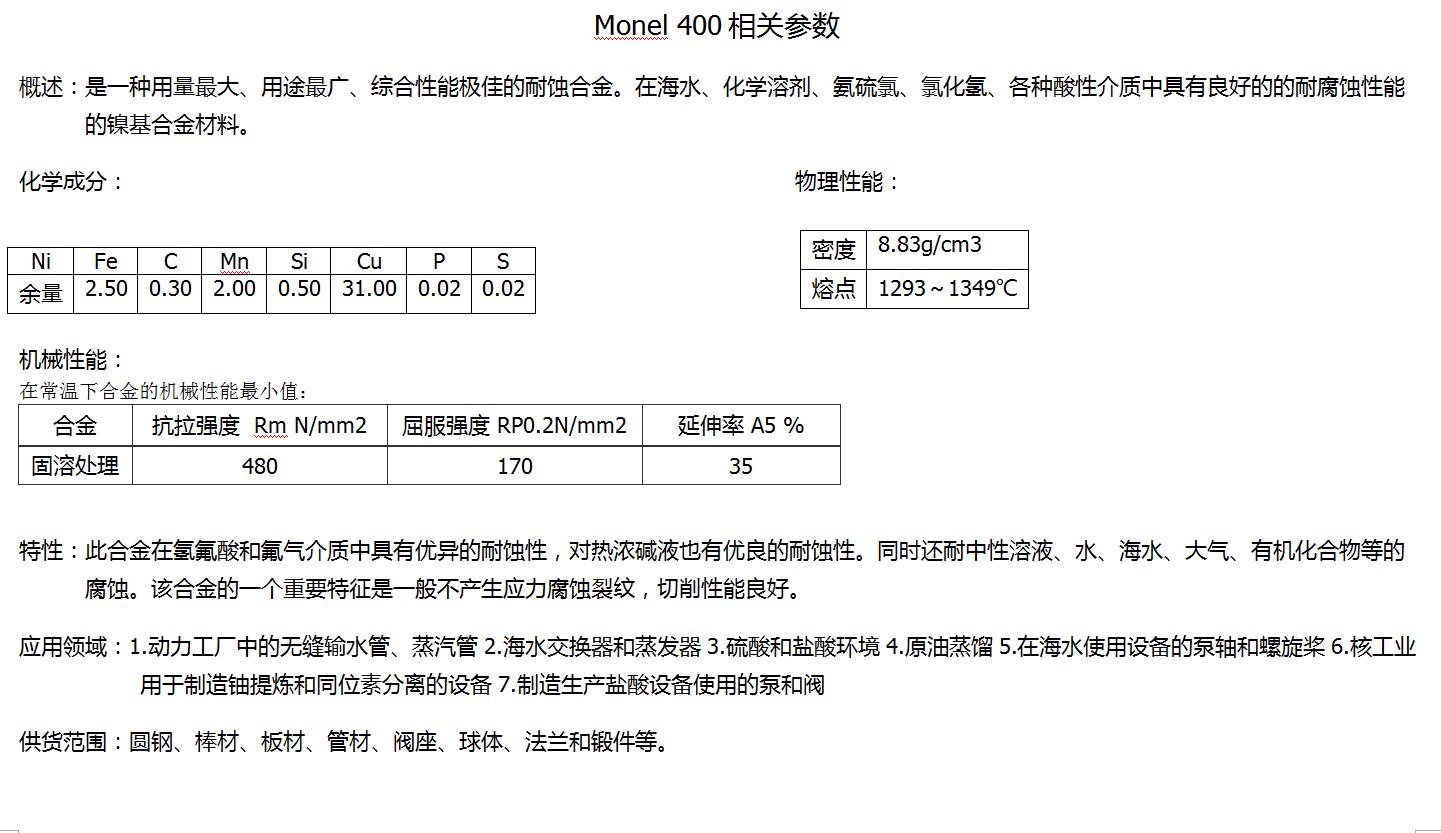 Monel 400 相关参数

概述：是一种用量最大、用途最广、综合性能极佳的耐蚀合金。在海水、化学溶剂、氨硫氯、氯化氢、各种酸性介质中具有良好的的耐腐蚀性能的镍基合金材料。

化学成分：

| Ni | Fe | C | Mn | Si | Cu | P | S |
|---|---|---|---|---|---|---|---|
| 余量 | 2.50 | 0.30 | 2.00 | 0.50 | 31.00 | 0.02 | 0.02 |

物理性能：

| 密度 | 8.83g/cm3 |
|---|---|
| 熔点 | 1293～1349℃ |

机械性能：
在常温下合金的机械性能最小值：

| 合金 | 抗拉强度 Rm N/mm2 | 屈服强度 RP0.2N/mm2 | 延伸率 A5 % |
|---|---|---|---|
| 固溶处理 | 480 | 170 | 35 |

特性：此合金在氢氟酸和氟气介质中具有优异的耐蚀性，对热浓碱液也有优良的耐蚀性。同时还耐中性溶液、水、海水、大气、有机化合物等的腐蚀。该合金的一个重要特征是一般不产生应力腐蚀裂纹，切削性能良好。

应用领域：1.动力工厂中的无缝输水管、蒸汽管 2.海水交换器和蒸发器 3.硫酸和盐酸环境 4.原油蒸馏 5.在海水使用设备的泵轴和螺旋桨 6.核工业用于制造铀提炼和同位素分离的设备 7.制造生产盐酸设备使用的泵和阀

供货范围：圆钢、棒材、板材、管材、阀座、球体、法兰和锻件等。